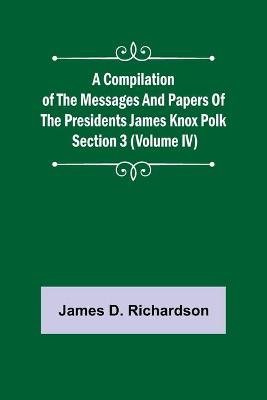 A Compilation of The Messages And Papers Of The Presidents James Knox Polk Section 3 (Volume IV)

James D. Richardson